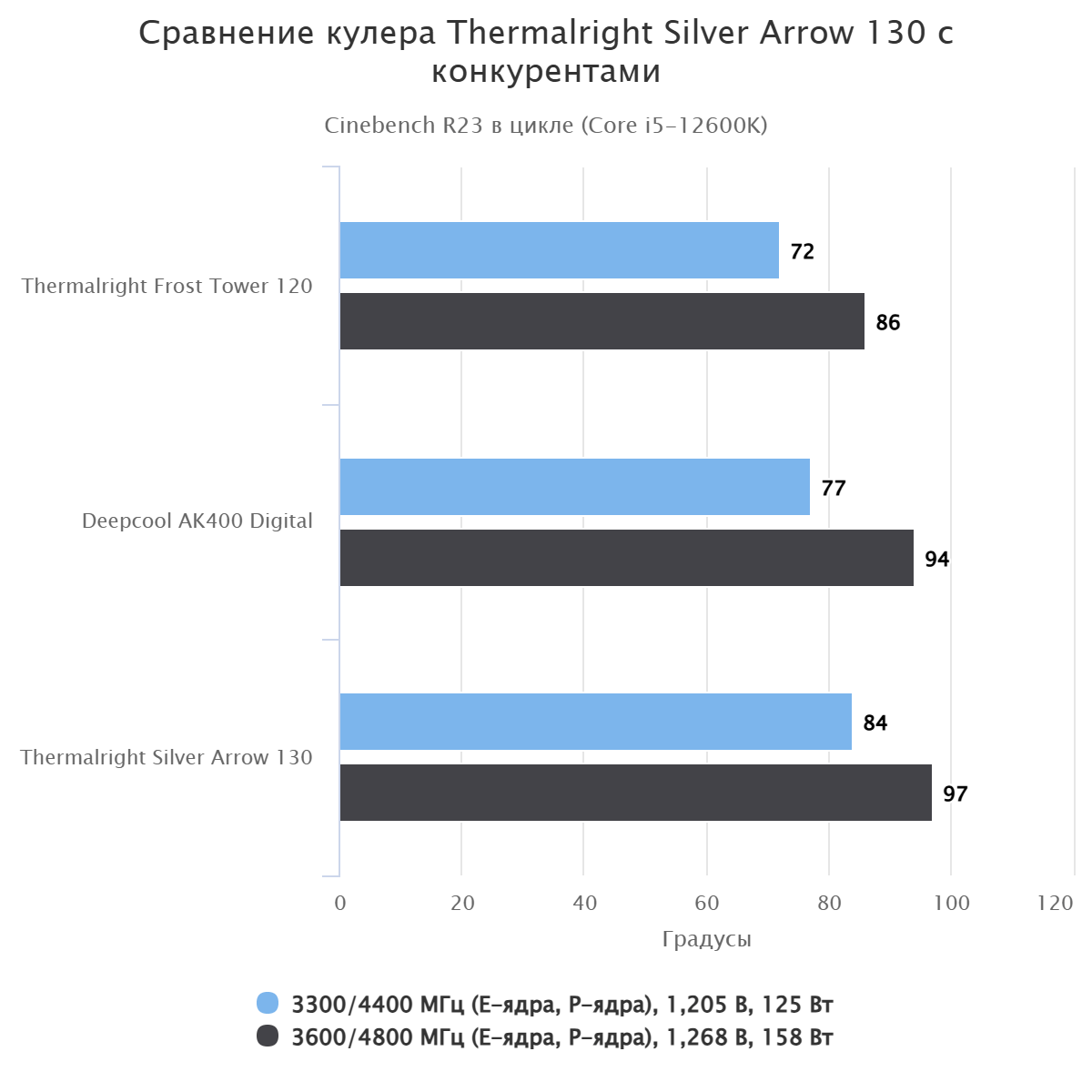 Сравнение кулера Thermalright Silver Arrow 130 с конкурентами

Cinebench R23 в цикле (Core i5-12600K)

Thermalright Frost Tower 120
72
86

Deepcool AK400 Digital
77
94

Thermalright Silver Arrow 130
84
97

0 20 40 60 80 100 120

Градусы

3300/4400 МГц (E-ядра, P-ядра), 1,205 В, 125 Вт
3600/4800 МГц (E-ядра, P-ядра), 1,268 В, 158 Вт